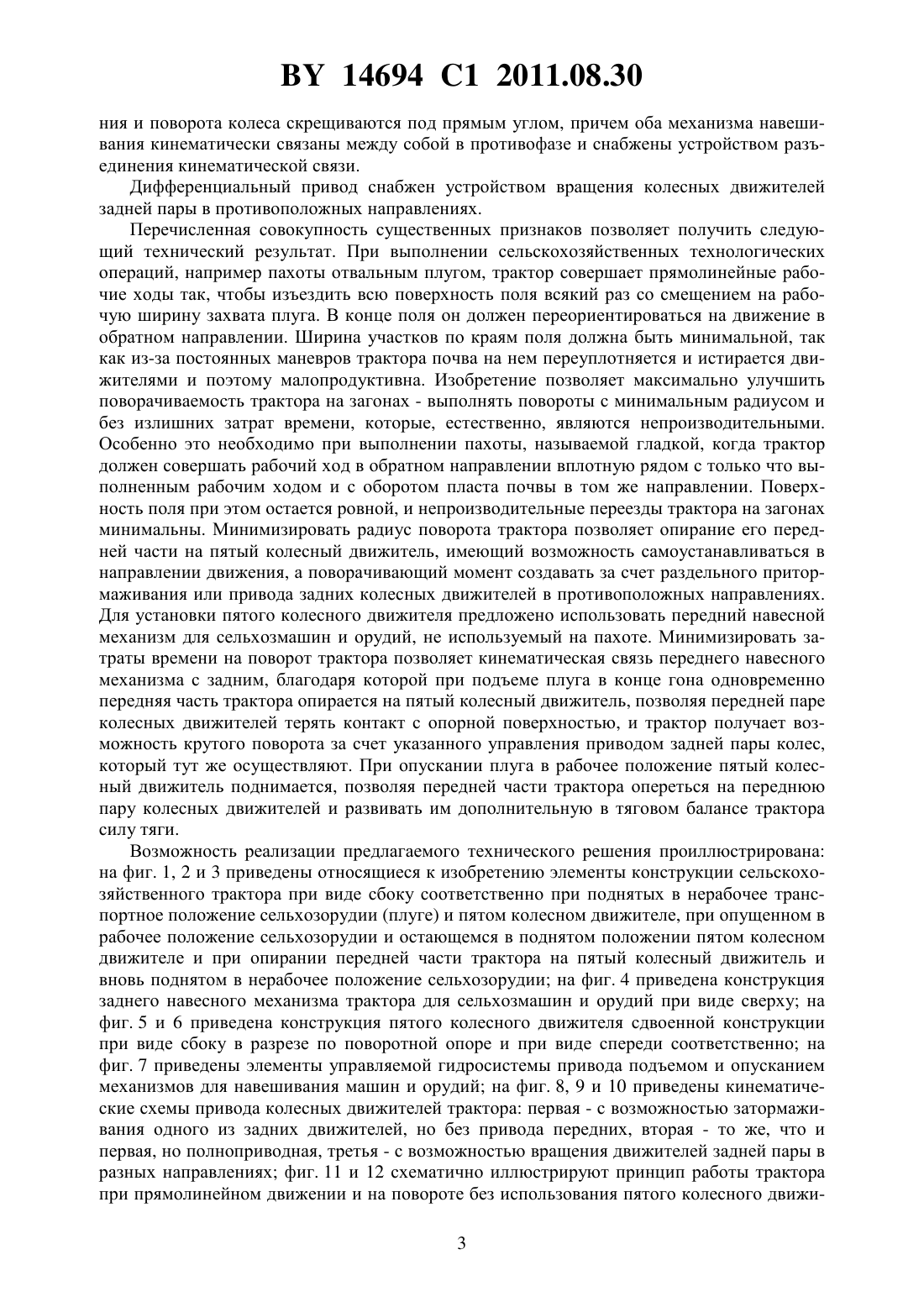 BY 14694 C1 2011.08.30

ния и поворота колеса скрещиваются под прямым углом, причем оба механизма навешивания кинематически связаны между собой в противофазе и снабжены устройством разъединения кинематической связи.

Дифференциальный привод снабжен устройством вращения колесных движителей задней пары в противоположных направлениях.

Перечисленная совокупность существенных признаков позволяет получить следующий технический результат. При выполнении сельскохозяйственных технологических операций, например пахоты отвальным плугом, трактор совершает прямолинейные рабочие ходы так, чтобы изъездить всю поверхность поля всякий раз со смещением на рабочую ширину захвата плуга. В конце поля он должен переориентироваться на движение в обратном направлении. Ширина участков по краям поля должна быть минимальной, так как из-за постоянных маневров трактора почва на нем переуплотняется и истирается движителями и поэтому малопродуктивна. Изобретение позволяет максимально улучшить поворачиваемость трактора на загонах - выполнять повороты с минимальным радиусом и без излишних затрат времени, которые, естественно, являются непроизводительными. Особенно это необходимо при выполнении пахоты, называемой гладкой, когда трактор должен совершать рабочий ход в обратном направлении вплотную рядом с только что выполненным рабочим ходом и с оборотом пласта почвы в том же направлении. Поверхность поля при этом остается ровной, и непроизводительные переезды трактора на загонах минимальны. Минимизировать радиус поворота трактора позволяет опирание его передней части на пятый колесный движитель, имеющий возможность самоустанавливаться в направлении движения, а поворачивающий момент создавать за счет раздельного притормаживания или привода задних колесных движителей в противоположных направлениях. Для установки пятого колесного движителя предложено использовать передний навесной механизм для сельхозмашин и орудий, не используемый на пахоте. Минимизировать затраты времени на поворот трактора позволяет кинематическая связь переднего навесного механизма с задним, благодаря которой при подъеме плуга в конце гона одновременно передняя часть трактора опирается на пятый колесный движитель, позволяя передней паре колесных движителей терять контакт с опорной поверхностью, и трактор получает возможность крутого поворота за счет указанного управления приводом задней пары колес, который тут же осуществляют. При опускании плуга в рабочее положение пятый колесный движитель поднимается, позволяя передней части трактора опереться на переднюю пару колесных движителей и развивать им дополнительную в тяговом балансе трактора силу тяги.

Возможность реализации предлагаемого технического решения проиллюстрирована: на фиг. 1, 2 и 3 приведены относящиеся к изобретению элементы конструкции сельскохозяйственного трактора при виде сбоку соответственно при поднятых в нерабочее транспортное положение сельхозорудии (плуге) и пятом колесном движителе, при опущенном в рабочее положение сельхозорудии и остающемся в поднятом положении пятом колесном движителе и при опирании передней части трактора на пятый колесный движитель и вновь поднятом в нерабочее положение сельхозорудии; на фиг. 4 приведена конструкция заднего навесного механизма трактора для сельхозмашин и орудий при виде сверху; на фиг. 5 и 6 приведена конструкция пятого колесного движителя сдвоенной конструкции при виде сбоку в разрезе по поворотной опоре и при виде спереди соответственно; на фиг. 7 приведены элементы управляемой гидросистемы привода подъемом и опусканием механизмов для навешивания машин и орудий; на фиг. 8, 9 и 10 приведены кинематические схемы привода колесных движителей трактора: первая - с возможностью затормаживания одного из задних движителей, но без привода передних, вторая - то же, что и первая, но полноприводная, третья - с возможностью вращения движителей задней пары в разных направлениях; фиг. 11 и 12 схематично иллюстрируют принцип работы трактора при прямолинейном движении и на повороте без использования пятого колесного движи-

3